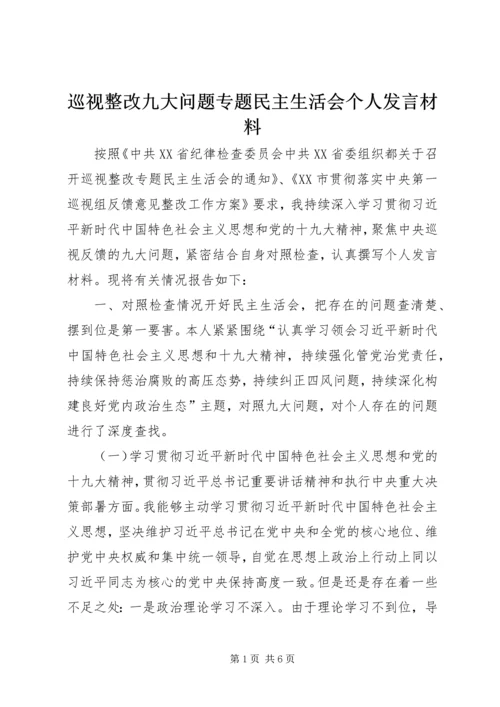 巡视整改九大问题专题民主生活会个人发言材料

按照《中共XX省纪律检查委员会中共XX省委组织都关于召开巡视整改专题民主生活会的通知》、《XX市贯彻落实中央第一巡视组反馈意见整改工作方案》要求，我持续深入学习贯彻习近平新时代中国特色社会主义思想和党的十九大精神，聚焦中央巡视反馈的九大问题，紧密结合自身对照检查，认真撰写个人发言材料。现将有关情况报告如下：

一、对照检查情况开好民主生活会，把存在的问题查清楚、摆到位是第一要害。本人紧紧围绕“认真学习领会习近平新时代中国特色社会主义思想和十九大精神，持续强化管党治党责任，持续保持惩治腐败的高压态势，持续纠正四风问题，持续深化构建良好党内政治生态”主题，对照九大问题，对个人存在的问题进行了深度查找。

（一）学习贯彻习近平新时代中国特色社会主义思想和党的十九大精神，贯彻习近平总书记重要讲话精神和执行中央重大决策部署方面。我能够主动学习贯彻习近平新时代中国特色社会主义思想，坚决维护习近平总书记在党中央和全党的核心地位、维护党中央权威和集中统一领导，自觉在思想上政治上行动上同以习近平同志为核心的党中央保持高度一致。但是还是存在着一些不足之处：一是政治理论学习不深入。由于理论学习不到位，导

第1页 共6页